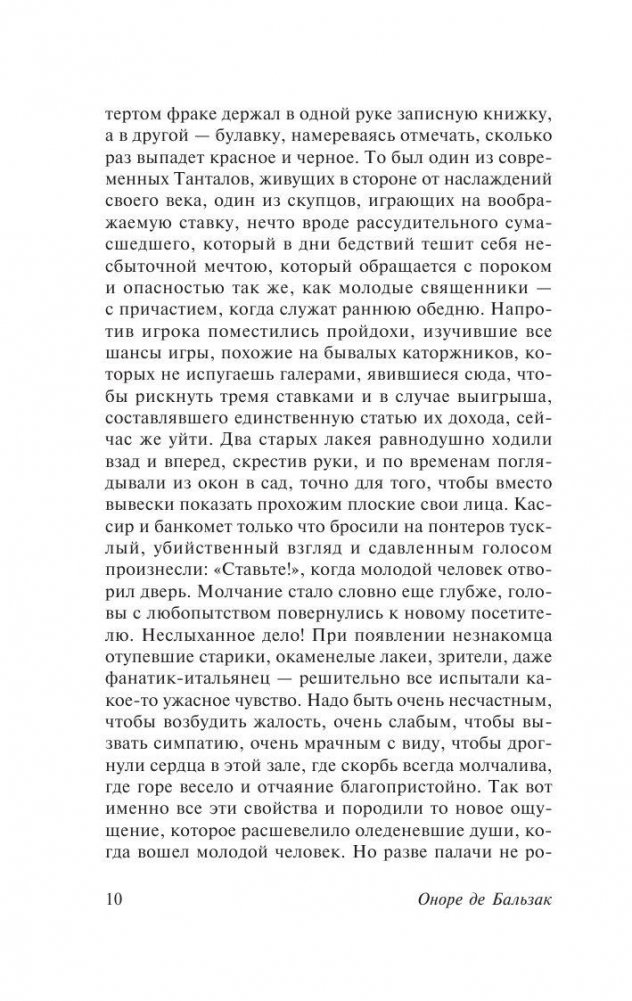 тертом фраке держал в одной руке записную книжку, а в другой — булавку, намереваясь отмечать, сколько раз выпадет красное и черное. То был один из современных Танталов, живущих в стороне от наслаждений своего века, один из скупцов, играющих на воображаемую ставку, нечто вроде рассудительного сумасшедшего, который в дни бедствий тешит себя несбыточной мечтою, который обращается с пороком и опасностью так же, как молодые священники — с причастием, когда служат раннюю обедню. Напротив игрока поместились пройдохи, изучившие все шансы игры, похожие на бывалых каторжников, которых не испугаешь галерами, явившиеся сюда, чтобы рискнуть тремя ставками и в случае выигрыша, составлявшего единственную статью их дохода, сейчас же уйти. Два старых лакея равнодушно ходили взад и вперед, скрестив руки, и по временам поглядывали из окон в сад, точно для того, чтобы вместо вывески показать прохожим плоские свои лица. Кассир и банкомет только что бросили на понтеров тусклый, убийственный взгляд и сдавленным голосом произнесли: «Ставьте!», когда молодой человек отворил дверь. Молчание стало словно еще глубже, головы с любопытством повернулись к новому посетителю. Неслыханное дело! При появлении незнакомца отупевшие старики, окаменелые лакеи, зрители, даже фанатик-итальянец — решительно все испытали какое-то ужасное чувство. Надо быть очень несчастным, чтобы возбудить жалость, очень слабым, чтобы вызвать симпатию, очень мрачным с виду, чтобы дрогнули сердца в этой зале, где скорбь всегда молчалива, где горе весело и отчаяние благопристойно. Так вот именно все эти свойства и породили то новое ощущение, которое расшевелило оледеневшие души, когда вошел молодой человек. Но разве палачи не ро-

10 Оноре де Бальзак